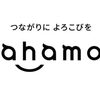 つながりに よろこびを

ahamo